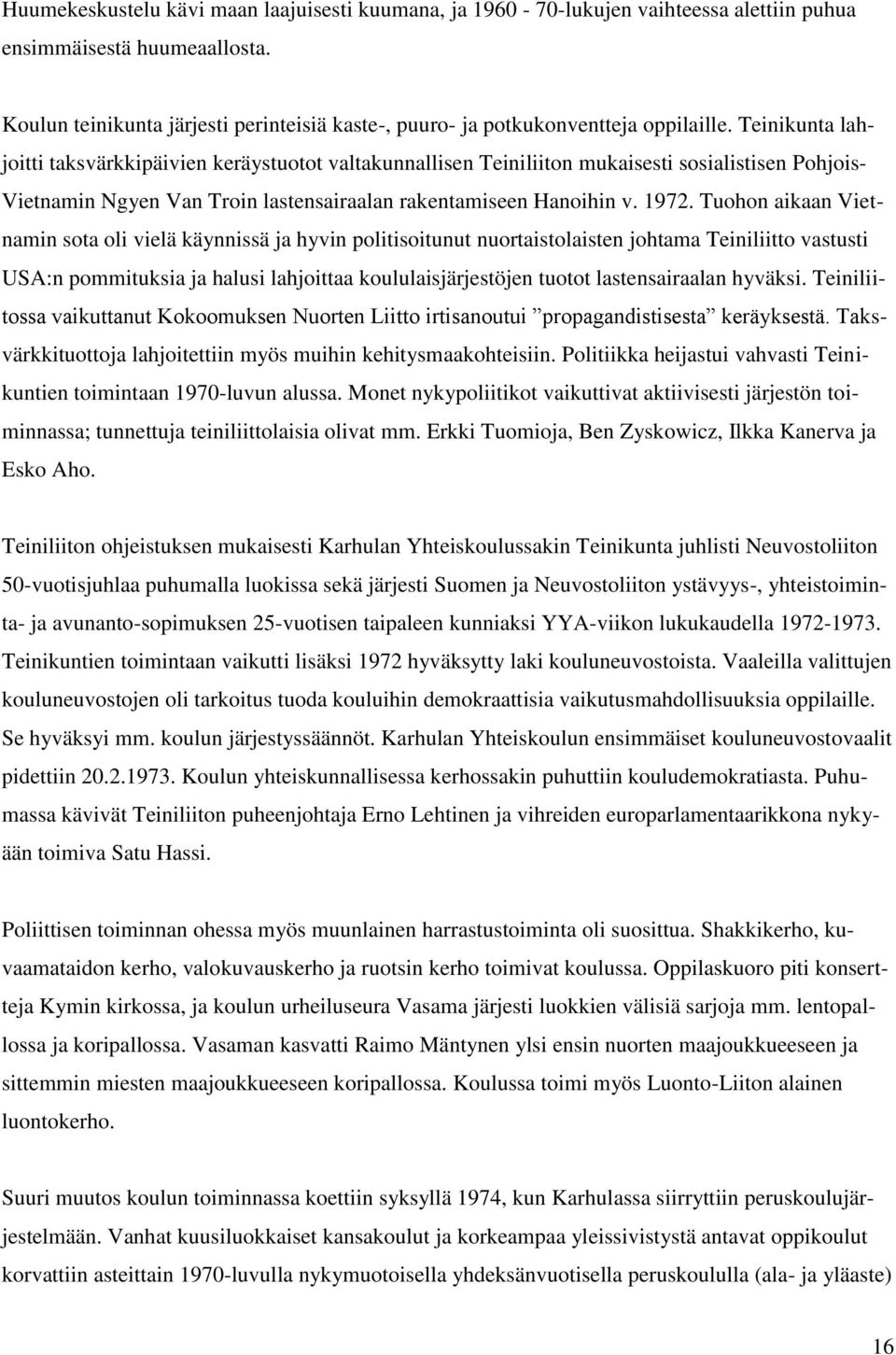 Huumekeskustelu kävi maan laajuisesti kuumana, ja 1960 - 70-lukujen vaihteessa alettiin puhua ensimmäisestä huumeaallosta.

Koulun teinikunta järjesti perinteisiä kaste-, puuro- ja potkukonventteja oppilaille. Teinikunta lahjoitti taksvärkkipäivien keräystuotot valtakunnallisen Teiniliiton mukaisesti sosialistisen Pohjois-Vietnamin Ngyen Van Troin lastensairaalan rakentamiseen Hanoihin v. 1972. Tuohon aikaan Vietnamin sota oli vielä käynnissä ja hyvin politisoitunut nuortaistolaisten johtama Teiniliitto vastusti USA:n pommituksia ja halusi lahjoittaa koululaisjärjestöjen tuotot lastensairaalan hyväksi. Teiniliitossa vaikuttanut Kokoomuksen Nuorten Liitto irtisanoutui ”propagandistisesta” keräyksestä. Taksvärkkituottoja lahjoitettiin myös muihin kehitysmaakohteisiin. Politiikka heijastui vahvasti Teinikuntien toimintaan 1970-luvun alussa. Monet nykypoliitikot vaikuttivat aktiivisesti järjestön toiminnassa; tunnettuja teiniliittolaisia olivat mm. Erkki Tuomioja, Ben Zyskowicz, Ilkka Kanerva ja Esko Aho.

Teiniliiton ohjeistuksen mukaisesti Karhulan Yhteiskoulussakin Teinikunta juhlisti Neuvostoliiton 50-vuotisjuhlaa puhumalla luokissa sekä järjesti Suomen ja Neuvostoliiton ystävyys-, yhteistoiminta- ja avunanto-sopimuksen 25-vuotisen taipaleen kunniaksi YYA-viikon lukukaudella 1972-1973. Teinikuntien toimintaan vaikutti lisäksi 1972 hyväksytty laki kouluneuvostoista. Vaaleilla valittujen kouluneuvostojen oli tarkoitus tuoda kouluihin demokraattisia vaikutusmahdollisuuksia oppilaille. Se hyväksyi mm. koulun järjestyssäännöt. Karhulan Yhteiskoulun ensimmäiset kouluneuvostovaalit pidettiin 20.2.1973. Koulun yhteiskunnallisessa kerhossakin puhuttiin kouludemokratiasta. Puhumassa kävivät Teiniliiton puheenjohtaja Erno Lehtinen ja vihreiden europarlamentaarikkona nykyään toimiva Satu Hassi.

Poliittisen toiminnan ohessa myös muunlainen harrastustoiminta oli suosittua. Shakkikerho, kuvaamataidon kerho, valokuvauskerho ja ruotsin kerho toimivat koulussa. Oppilaskuoro piti konsertteja Kymin kirkossa, ja koulun urheiluseura Vasama järjesti luokkien välisiä sarjoja mm. lentopallossa ja koripallossa. Vasaman kasvatti Raimo Mäntynen ylsi ensin nuorten maajoukkueeseen ja sittemmin miesten maajoukkueeseen koripallossa. Koulussa toimi myös Luonto-Liiton alainen luontokerho.

Suuri muutos koulun toiminnassa koettiin syksyllä 1974, kun Karhulassa siirryttiin peruskoulujärjestelmään. Vanhat kuusiluokkaiset kansakoulut ja korkeampaa yleissivistystä antavat oppikoulut korvattiin asteittain 1970-luvulla nykymuotoisella yhdeksänvuotisella peruskoululla (ala- ja yläaste)

16